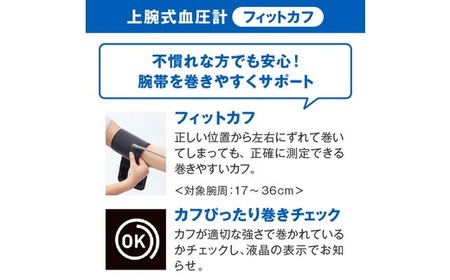 上腕式血圧計 フィットカフ

不慣れな方でも安心！
腕帯を巻きやすくサポート

フィットカフ
正しい位置から左右にずれて巻いてしまっても、正確に測定できる巻きやすいカフ。
＜対象腕周：17～36cm＞

OK

カフぴったり巻きチェック
カフが適切な強さで巻かれているかチェックし、液晶の表示でお知らせ。